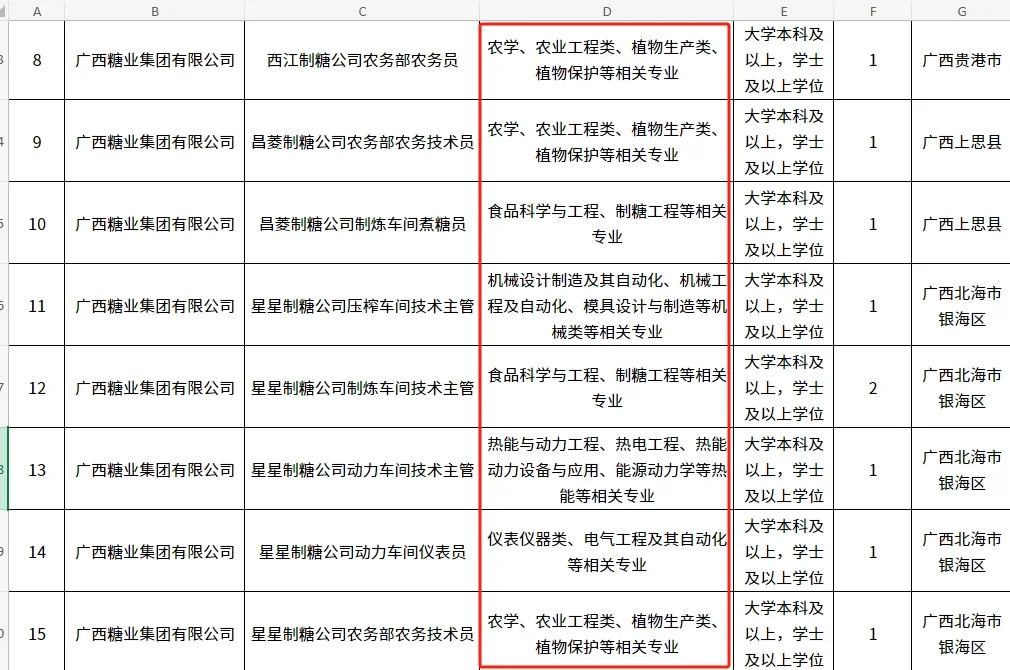 | A | B | C | D | E | F | G |
|---|---|---|---|---|---|---|
| 8 | 广西糖业集团有限公司 | 西江制糖公司农务部农务员 | 农学、农业工程类、植物生产类、植物保护等相关专业 | 大学本科及以上，学士及以上学位 | 1 | 广西贵港市 |
| 9 | 广西糖业集团有限公司 | 昌菱制糖公司农务部农务技术员 | 农学、农业工程类、植物生产类、植物保护等相关专业 | 大学本科及以上，学士及以上学位 | 1 | 广西上思县 |
| 10 | 广西糖业集团有限公司 | 昌菱制糖公司制炼车间煮糖员 | 食品科学与工程、制糖工程等相关专业 | 大学本科及以上，学士及以上学位 | 1 | 广西上思县 |
| 11 | 广西糖业集团有限公司 | 星星制糖公司压榨车间技术主管 | 机械设计制造及其自动化、机械工程及自动化、模具设计与制造等机械类等相关专业 | 大学本科及以上，学士及以上学位 | 1 | 广西北海市银海区 |
| 12 | 广西糖业集团有限公司 | 星星制糖公司制炼车间技术主管 | 食品科学与工程、制糖工程等相关专业 | 大学本科及以上，学士及以上学位 | 2 | 广西北海市银海区 |
| 13 | 广西糖业集团有限公司 | 星星制糖公司动力车间技术主管 | 热能与动力工程、热电工程、热能动力设备与应用、能源动力学等热能等相关专业 | 大学本科及以上，学士及以上学位 | 1 | 广西北海市银海区 |
| 14 | 广西糖业集团有限公司 | 星星制糖公司动力车间仪表员 | 仪表仪器类、电气工程及其自动化等相关专业 | 大学本科及以上，学士及以上学位 | 1 | 广西北海市银海区 |
| 15 | 广西糖业集团有限公司 | 星星制糖公司农务部农务技术员 | 农学、农业工程类、植物生产类、植物保护等相关专业 | 大学本科及以上，学士及以上学位 | 1 | 广西北海市银海区 |